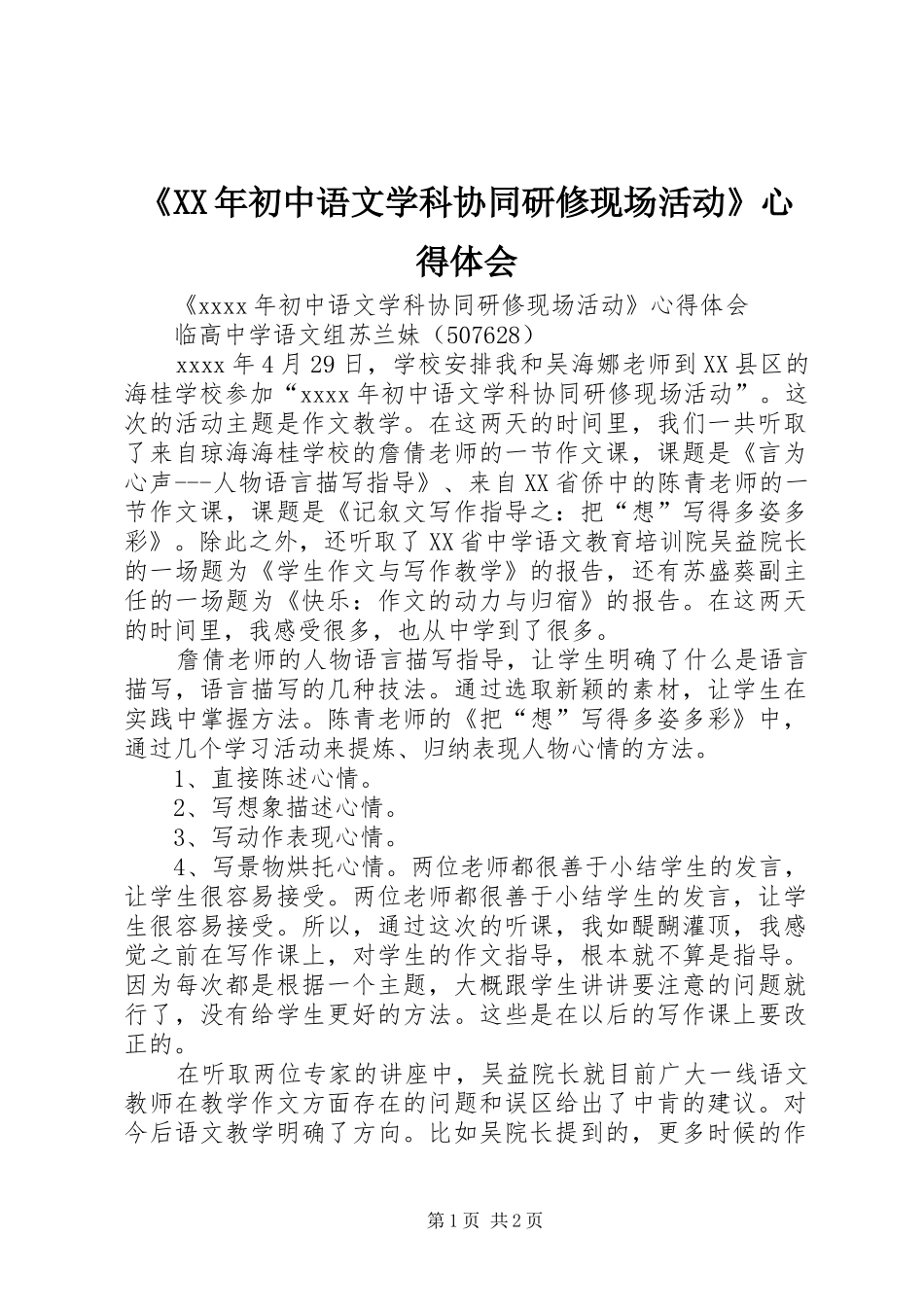 《XX年初中语文学科协同研修现场活动》心得体会

《xxxx年初中语文学科协同研修现场活动》心得体会

临高中学语文组苏兰妹（507628）

xxxx年4月29日，学校安排我和吴海娜老师到XX县区的海桂学校参加“xxxx年初中语文学科协同研修现场活动”。这次的活动主题是作文教学。在这两天的时间里，我们一共听取了来自琼海海桂学校的詹倩老师的一节作文课，课题是《言为心声---人物语言描写指导》、来自XX省侨中的陈青老师的一节作文课，课题是《记叙文写作指导之：把“想”写得多姿多彩》。除此之外，还听取了XX省中学语文教育培训院吴益院长的一场题为《学生作文与写作教学》的报告，还有苏盛葵副主任的一场题为《快乐：作文的动力与归宿》的报告。在这两天的时间里，我感受很多，也从中学到了很多。

詹倩老师的人物语言描写指导，让学生明确了什么是语言描写，语言描写的几种技法。通过选取新颖的素材，让学生在实践中掌握方法。陈青老师的《把“想”写得多姿多彩》中，通过几个学习活动来提炼、归纳表现人物心情的方法。

1、直接陈述心情。

2、写想象描述心情。

3、写动作表现心情。

4、写景物烘托心情。两位老师都很善于小结学生的发言，让学生很容易接受。两位老师都很善于小结学生的发言，让学生很容易接受。所以，通过这次的听课，我如醍醐灌顶，我感觉之前在写作课上，对学生的作文指导，根本就不算是指导。因为每次都是根据一个主题，大概跟学生讲讲要注意的问题就行了，没有给学生更好的方法。这些是在以后的写作课上要改正的。

在听取两位专家的讲座中，吴益院长就目前广大一线语文教师在教学作文方面存在的问题和误区给出了中肯的建议。对今后语文教学明确了方向。比如吴院长提到的，更多时候的作

第1页 共2页